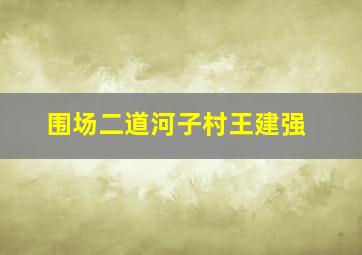 围场二道河子村王建强